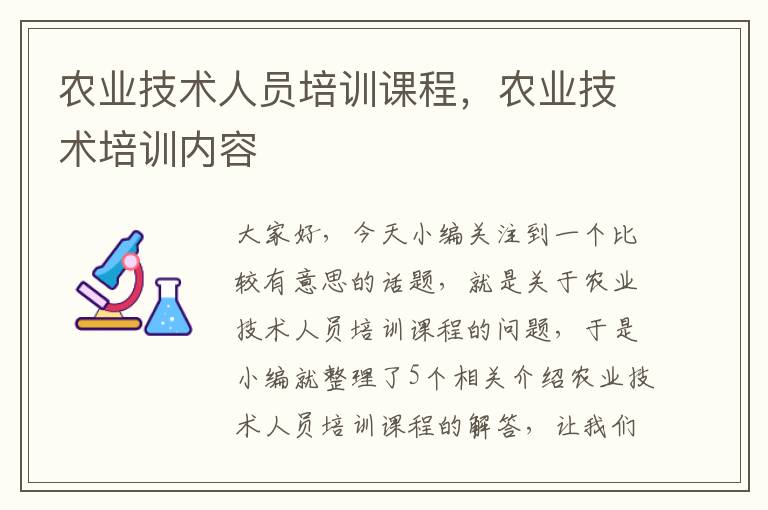 农业技术人员培训课程，农业技术培训内容

大家好，今天小编关注到一个比较有意思的话题，就是关于农业技术人员培训课程的问题，于是小编就整理了5个相关介绍农业技术人员培训课程的解答，让我们